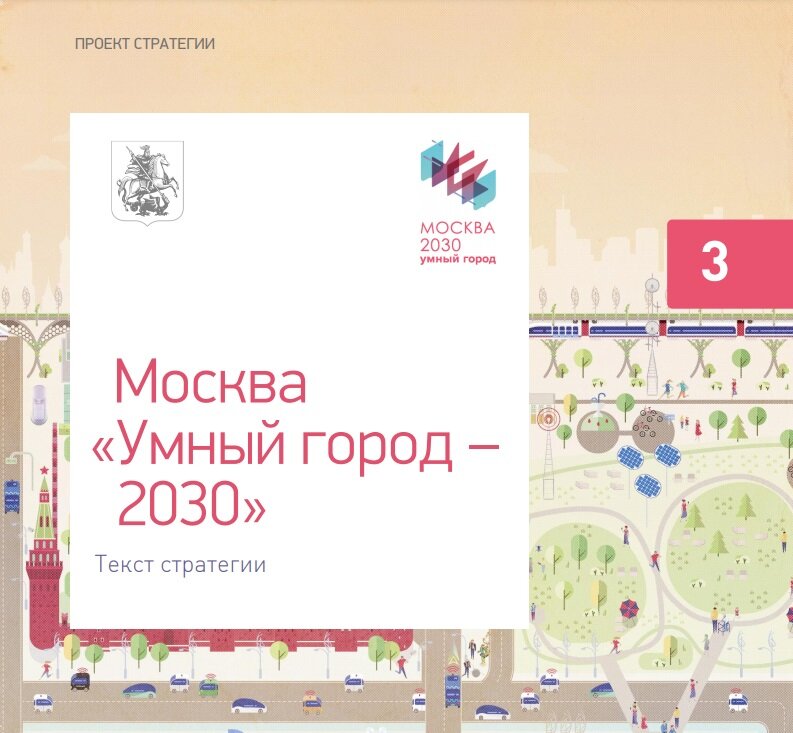 ПРОЕКТ СТРАТЕГИИ

МОСКВА
2030
умный город

3

Москва
«Умный город –
2030»

Текст стратегии